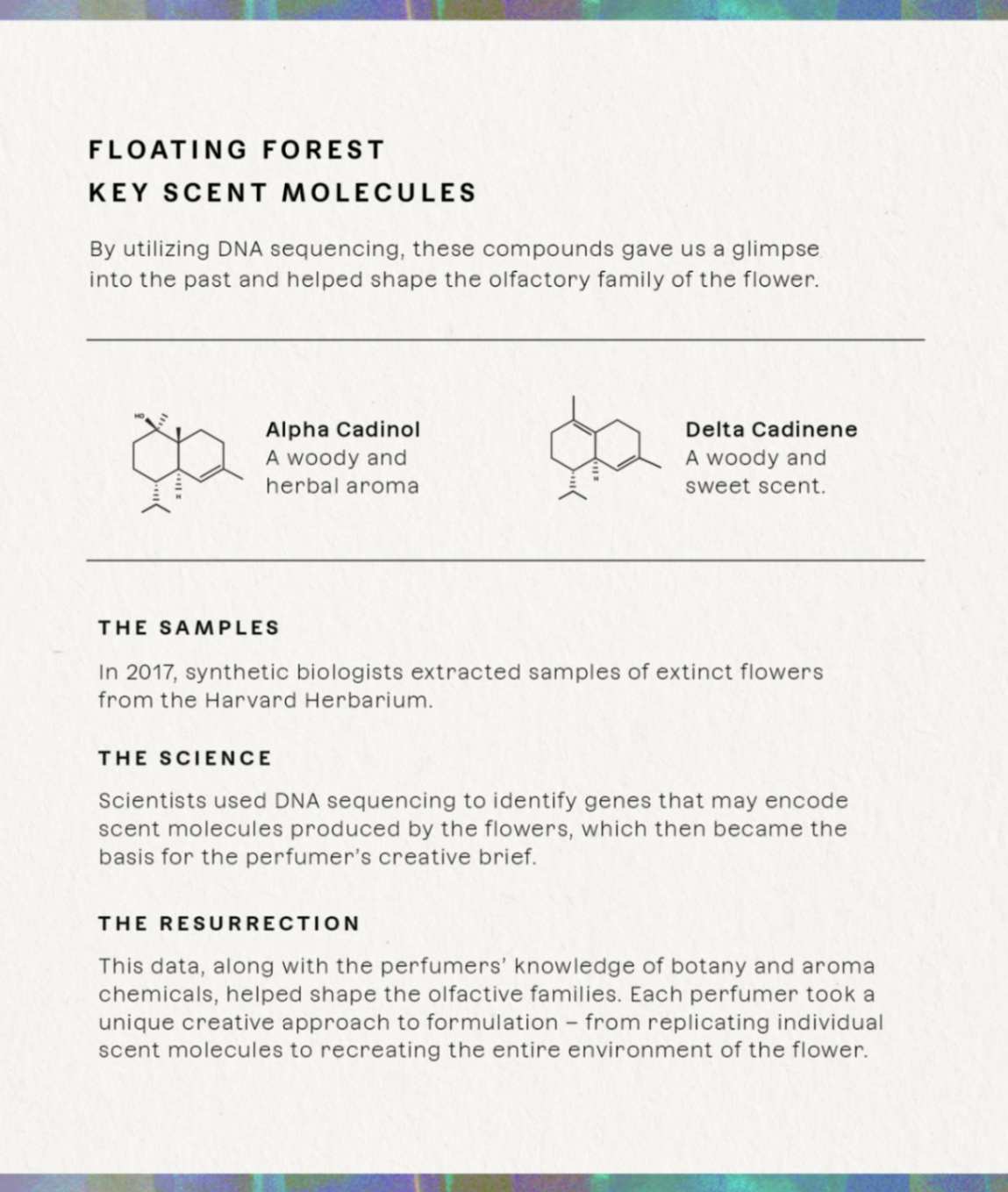 FLOATING FOREST
KEY SCENT MOLECULES

By utilizing DNA sequencing, these compounds gave us a glimpse into the past and helped shape the olfactory family of the flower.

HO

H

Alpha Cadinol
A woody and herbal aroma

H

Delta Cadinene
A woody and sweet scent.

THE SAMPLES

In 2017, synthetic biologists extracted samples of extinct flowers from the Harvard Herbarium.

THE SCIENCE

Scientists used DNA sequencing to identify genes that may encode scent molecules produced by the flowers, which then became the basis for the perfumer's creative brief.

THE RESURRECTION

This data, along with the perfumers' knowledge of botany and aroma chemicals, helped shape the olfactive families. Each perfumer took a unique creative approach to formulation – from replicating individual scent molecules to recreating the entire environment of the flower.